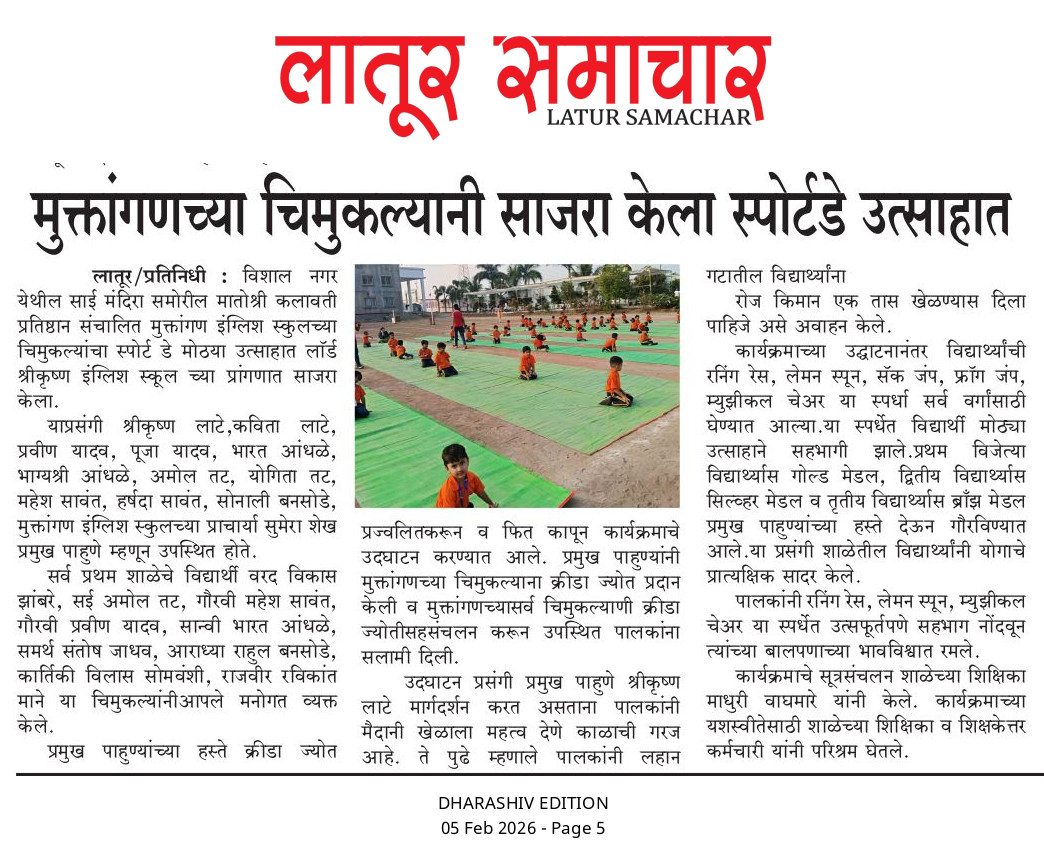 लातूर समाचार
LATUR SAMACHAR

मुक्तांगणच्या चिमुकल्यानी साजरा केला स्पोर्टडे उत्साहात

लातूर/प्रतिनिधी : विशाल नगर येथील साई मंदिरा समोरील मातोश्री कलावती प्रतिष्ठान संचालित मुक्तांगण इंग्लिश स्कुलच्या चिमुकल्यांचा स्पोर्ट डे मोठया उत्साहात लॉर्ड श्रीकृष्ण इंग्लिश स्कूल च्या प्रांगणात साजरा केला.

याप्रसंगी श्रीकृष्ण लाटे,कविता लाटे, प्रवीण यादव, पूजा यादव, भारत आंधळे, भाग्यश्री आंधळे, अमोल तट, योगिता तट, महेश सावंत, हर्षदा सावंत, सोनाली बनसोडे, मुक्तांगण इंग्लिश स्कुलच्या प्राचार्या सुमेरा शेख प्रमुख पाहुणे म्हणून उपस्थित होते.

सर्व प्रथम शाळेचे विद्यार्थी वरद विकास झांबरे, सई अमोल तट, गौरवी महेश सावंत, गौरवी प्रवीण यादव, सान्वी भारत आंधळे, समर्थ संतोष जाधव, आराध्या राहुल बनसोडे, कार्तिकी विलास सोमवंशी, राजवीर रविकांत माने या चिमुकल्यांनीआपले मनोगत व्यक्त केले.

प्रमुख पाहुण्यांच्या हस्ते क्रीडा ज्योत प्रज्वलितकरून व फित कापून कार्यक्रमाचे उदघाटन करण्यात आले. प्रमुख पाहुण्यांनी मुक्तांगणच्या चिमुकल्याना क्रीडा ज्योत प्रदान केली व मुक्तांगणच्यासर्व चिमुकल्याणी क्रीडा ज्योतीसहसंचलन करून उपस्थित पालकांना सलामी दिली.

उदघाटन प्रसंगी प्रमुख पाहुणे श्रीकृष्ण लाटे मार्गदर्शन करत असताना पालकांनी मैदानी खेळाला महत्व देणे काळाची गरज आहे. ते पुढे म्हणाले पालकांनी लहान गटातील विद्यार्थ्यांना

रोज किमान एक तास खेळण्यास दिला पाहिजे असे अवाहन केले.

कार्यक्रमाच्या उद्घाटनानंतर विद्यार्थ्यांची रनिंग रेस, लेमन स्पून, सॅक जंप, फ्रॉग जंप, म्युझीकल चेअर या स्पर्धा सर्व वर्गांसाठी घेण्यात आल्या.या स्पर्धेत विद्यार्थी मोठ्या उत्साहाने सहभागी झाले.प्रथम विजेत्या विद्यार्थ्यास गोल्ड मेडल, द्वितीय विद्यार्थ्यास सिल्व्हर मेडल व तृतीय विद्यार्थ्यास ब्राँझ मेडल प्रमुख पाहुण्यांच्या हस्ते देऊन गौरविण्यात आले.या प्रसंगी शाळेतील विद्यार्थ्यांनी योगाचे प्रात्यक्षिक सादर केले.

पालकांनी रनिंग रेस, लेमन स्पून, म्युझीकल चेअर या स्पर्धेत उत्स्फूर्तपणे सहभाग नोंदवून त्यांच्या बालपणाच्या भावविश्वात रमले.

कार्यक्रमाचे सूत्रसंचलन शाळेच्या शिक्षिका माधुरी वाघमारे यांनी केले. कार्यक्रमाच्या यशस्वीतेसाठी शाळेच्या शिक्षिका व शिक्षकेत्तर कर्मचारी यांनी परिश्रम घेतले.

DHARASHIV EDITION
05 Feb 2026 - Page 5